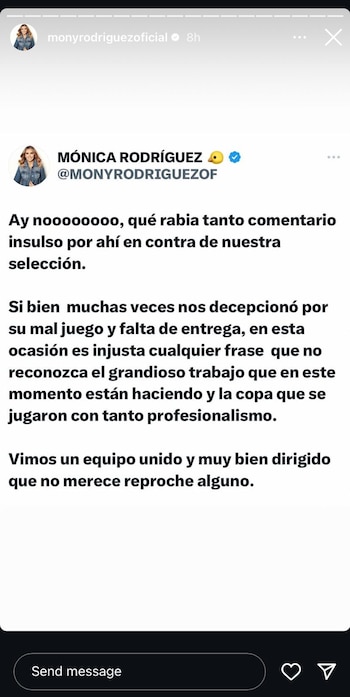 monyrodriguezoficial 8h

MÓNICA RODRÍGUEZ
@MONYRODRIGUEZOF

Ay noooooooo, qué rabia tanto comentario insulso por ahí en contra de nuestra selección.

Si bien muchas veces nos decepcionó por su mal juego y falta de entrega, en esta ocasión es injusta cualquier frase que no reconozca el grandioso trabajo que en este momento están haciendo y la copa que se jugaron con tanto profesionalismo.

Vimos un equipo unido y muy bien dirigido que no merece reproche alguno.

Send message